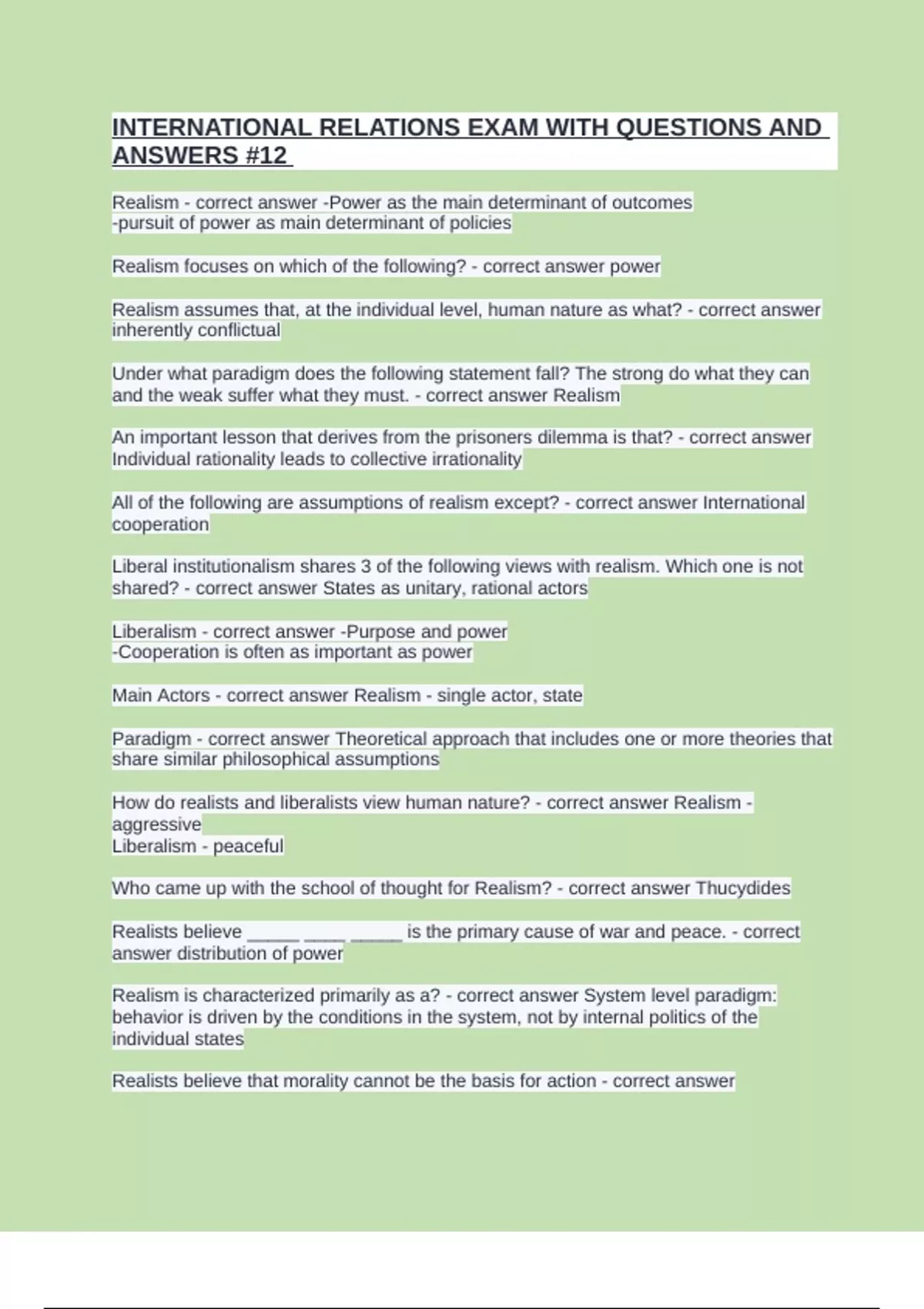 INTERNATIONAL RELATIONS EXAM WITH QUESTIONS AND ANSWERS #12

Realism - correct answer -Power as the main determinant of outcomes
-pursuit of power as main determinant of policies

Realism focuses on which of the following? - correct answer power

Realism assumes that, at the individual level, human nature as what? - correct answer inherently conflictual

Under what paradigm does the following statement fall? The strong do what they can and the weak suffer what they must. - correct answer Realism

An important lesson that derives from the prisoners dilemma is that? - correct answer Individual rationality leads to collective irrationality

All of the following are assumptions of realism except? - correct answer International cooperation

Liberal institutionalism shares 3 of the following views with realism. Which one is not shared? - correct answer States as unitary, rational actors

Liberalism - correct answer -Purpose and power
-Cooperation is often as important as power

Main Actors - correct answer Realism - single actor, state

Paradigm - correct answer Theoretical approach that includes one or more theories that share similar philosophical assumptions

How do realists and liberalists view human nature? - correct answer Realism - aggressive
Liberalism - peaceful

Who came up with the school of thought for Realism? - correct answer Thucydides

Realists believe _____ ____ _____ is the primary cause of war and peace. - correct answer distribution of power

Realism is characterized primarily as a? - correct answer System level paradigm: behavior is driven by the conditions in the system, not by internal politics of the individual states

Realists believe that morality cannot be the basis for action - correct answer